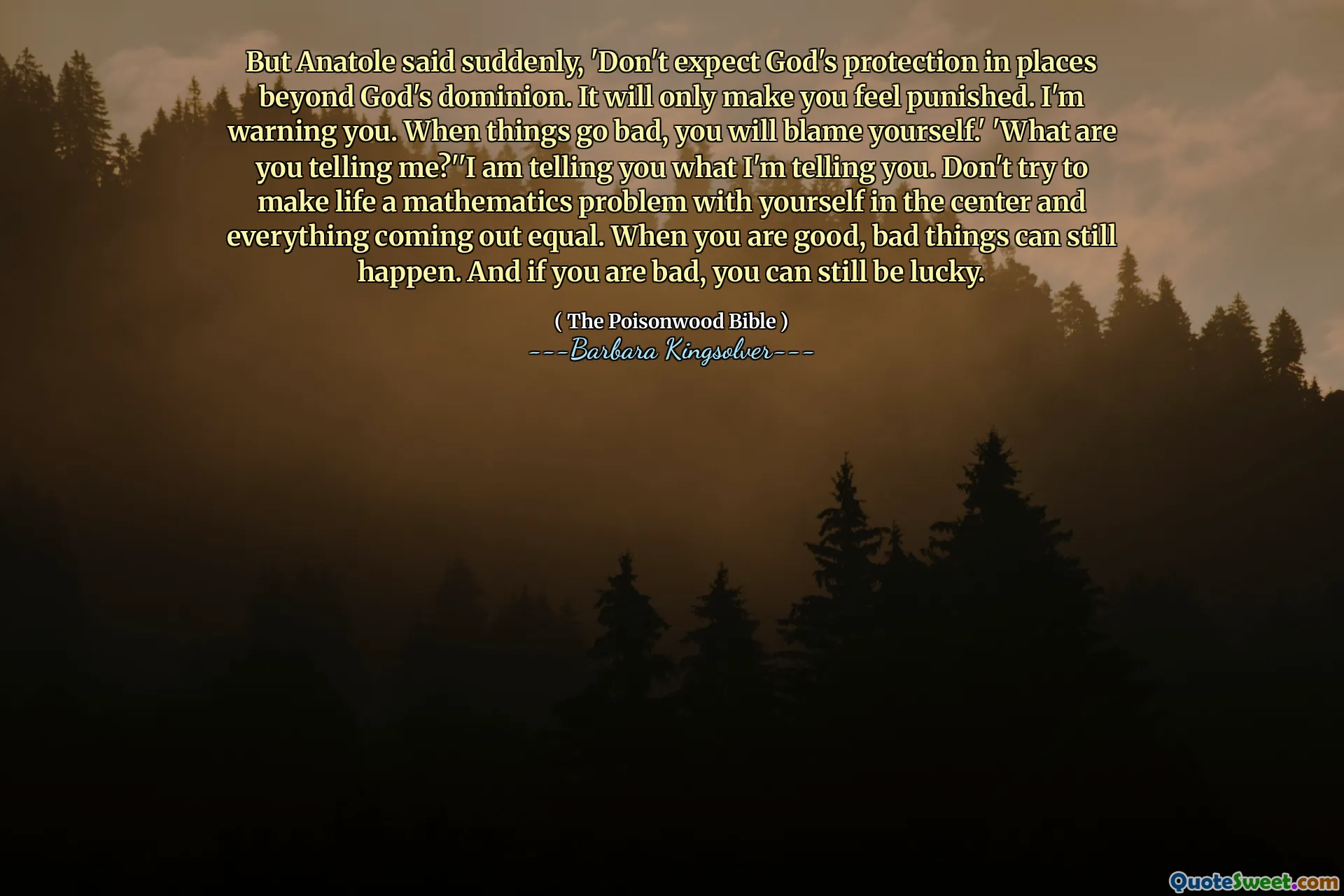 But Anatole said suddenly, 'Don't expect God's protection in places beyond God's dominion. It will only make you feel punished. I'm warning you. When things go bad, you will blame yourself.' 'What are you telling me?''I am telling you what I'm telling you. Don't try to make life a mathematics problem with yourself in the center and everything coming out equal. When you are good, bad things can still happen. And if you are bad, you can still be lucky.

( The Poisonwood Bible )
---Barbara Kingsolver---

QuoteSweet.com